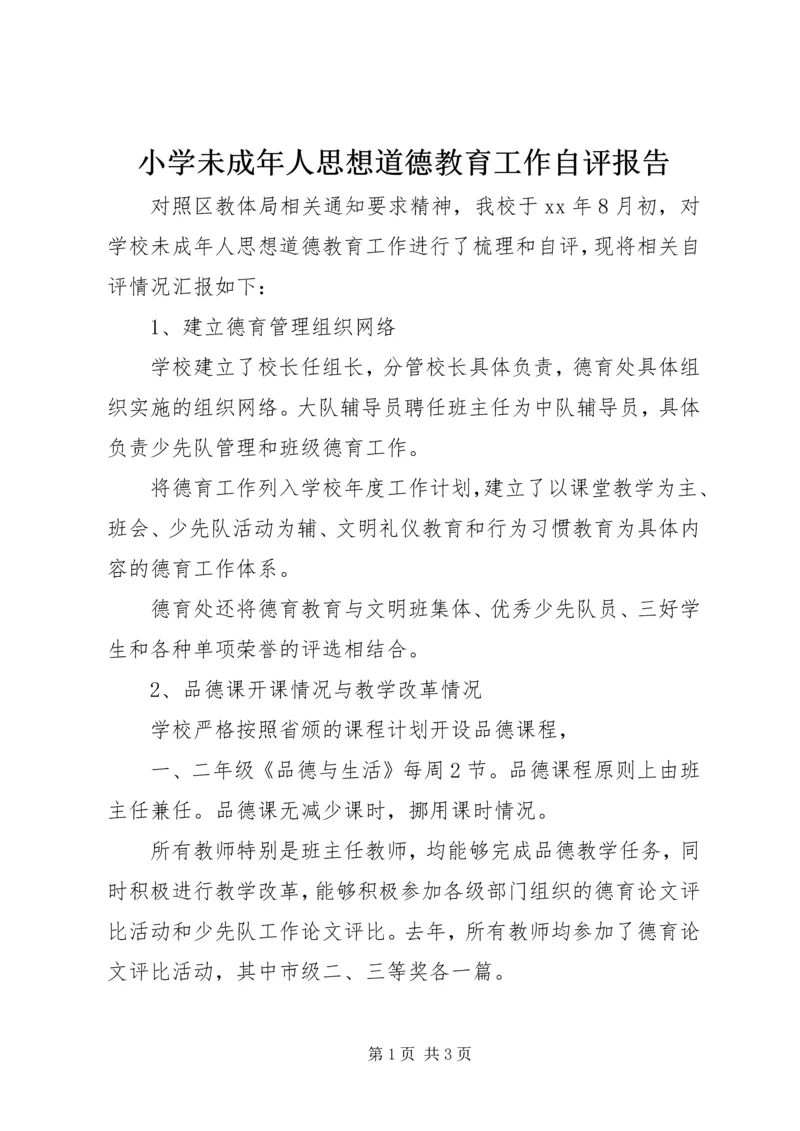 小学未成年人思想道德教育工作自评报告

对照区教体局相关通知要求精神，我校于xx年8月初，对学校未成年人思想道德教育工作进行了梳理和自评，现将相关自评情况汇报如下：

1、建立德育管理组织网络

学校建立了校长任组长，分管校长具体负责，德育处具体组织实施的组织网络。大队辅导员聘任班主任为中队辅导员，具体负责少先队管理和班级德育工作。

将德育工作列入学校年度工作计划，建立了以课堂教学为主、班会、少先队活动为辅、文明礼仪教育和行为习惯教育为具体内容的德育工作体系。

德育处还将德育教育与文明班集体、优秀少先队员、三好学生和各种单项荣誉的评选相结合。

2、品德课开课情况与教学改革情况

学校严格按照省颁的课程计划开设品德课程，

一、二年级《品德与生活》每周2节。品德课程原则上由班主任兼任。品德课无减少课时，挪用课时情况。

所有教师特别是班主任教师，均能够完成品德教学任务，同时积极进行教学改革，能够积极参加各级部门组织的德育论文评比活动和少先队工作论文评比。去年，所有教师均参加了德育论文评比活动，其中市级二、三等奖各一篇。

第1页 共3页